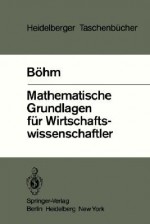 Heidelberger Taschenbücher

Böhm

Mathematische Grundlagen für Wirtschaftswissenschaftler

Springer-Verlag
Berlin Heidelberg New York